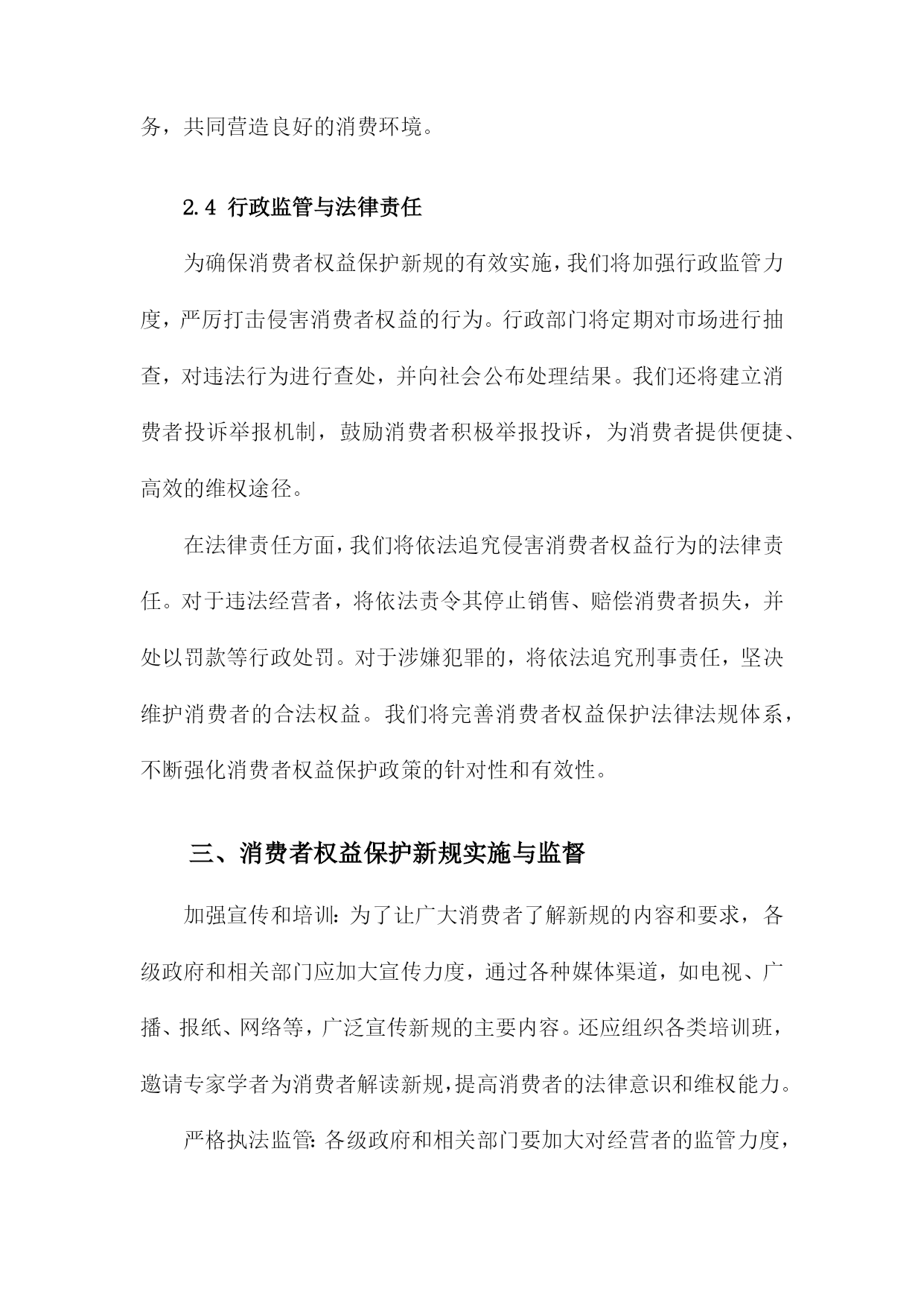 务，共同营造良好的消费环境。

2.4 行政监管与法律责任

为确保消费者权益保护新规的有效实施，我们将加强行政监管力度，严厉打击侵害消费者权益的行为。行政部门将定期对市场进行抽查，对违法行为进行查处，并向社会公布处理结果。我们还将建立消费者投诉举报机制，鼓励消费者积极举报投诉，为消费者提供便捷、高效的维权途径。

在法律责任方面，我们将依法追究侵害消费者权益行为的法律责任。对于违法经营者，将依法责令其停止销售、赔偿消费者损失，并处以罚款等行政处罚。对于涉嫌犯罪的，将依法追究刑事责任，坚决维护消费者的合法权益。我们将完善消费者权益保护法律法规体系，不断强化消费者权益保护政策的针对性和有效性。

三、消费者权益保护新规实施与监督

加强宣传和培训：为了让广大消费者了解新规的内容和要求，各级政府和相关部门应加大宣传力度，通过各种媒体渠道，如电视、广播、报纸、网络等，广泛宣传新规的主要内容。还应组织各类培训班，邀请专家学者为消费者解读新规，提高消费者的法律意识和维权能力。

严格执法监管：各级政府和相关部门要加大对经营者的监管力度，